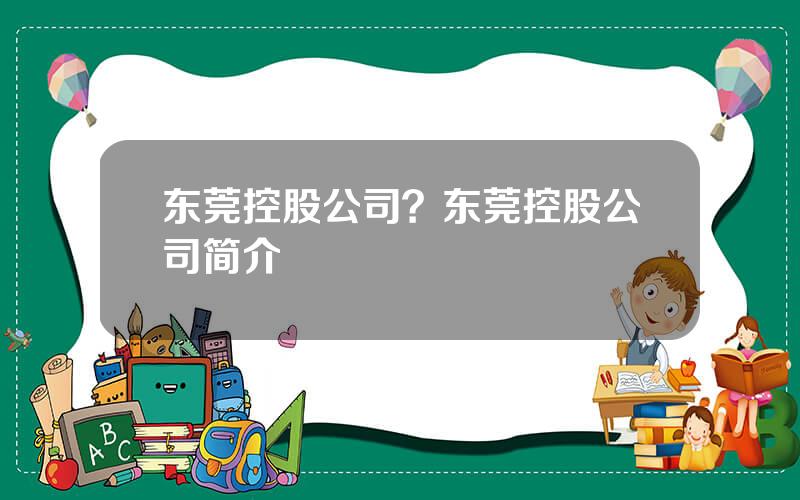 东莞控股公司？东莞控股公司简介

A B C